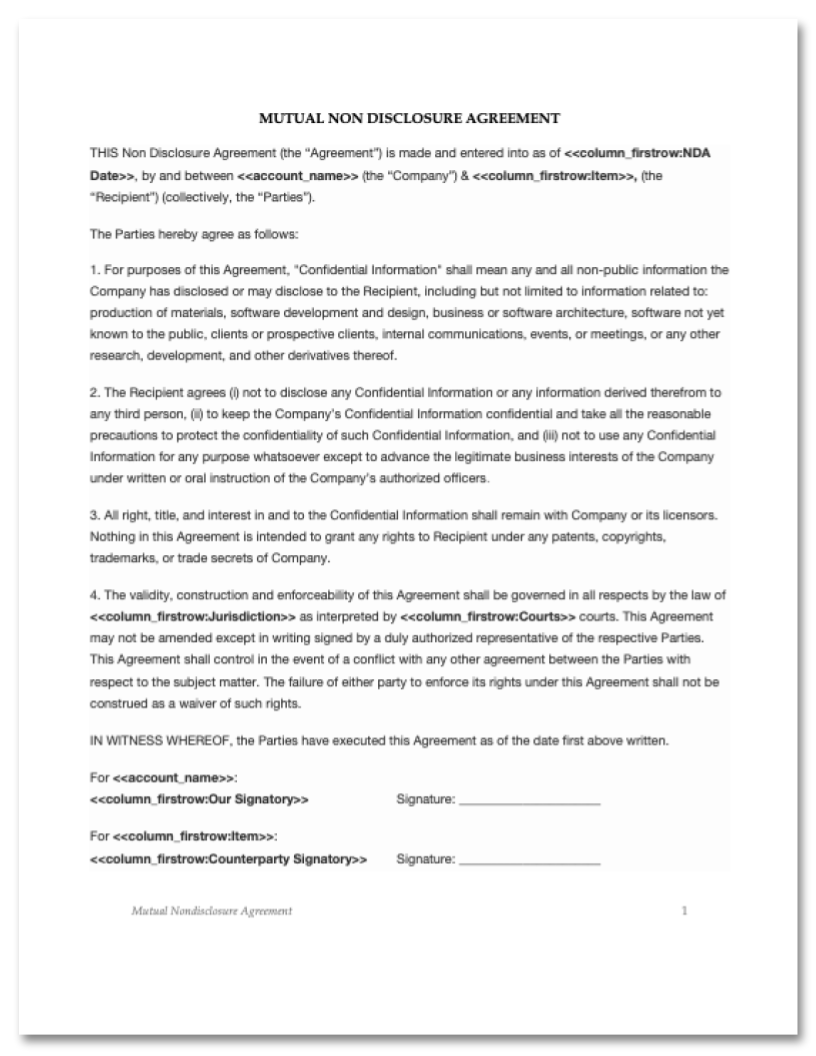 MUTUAL NON DISCLOSURE AGREEMENT

THIS Non Disclosure Agreement (the "Agreement") is made and entered into as of <<column_firstrow:NDA Date>>, by and between <<account_name>> (the "Company") & <<column_firstrow:Item>>, (the "Recipient") (collectively, the "Parties").

The Parties hereby agree as follows:

1. For purposes of this Agreement, "Confidential Information" shall mean any and all non-public information the Company has disclosed or may disclose to the Recipient, including but not limited to information related to: production of materials, software development and design, business or software architecture, software not yet known to the public, clients or prospective clients, internal communications, events, or meetings, or any other research, development, and other derivatives thereof.

2. The Recipient agrees (i) not to disclose any Confidential Information or any information derived therefrom to any third person, (ii) to keep the Company's Confidential Information confidential and take all the reasonable precautions to protect the confidentiality of such Confidential Information, and (iii) not to use any Confidential Information for any purpose whatsoever except to advance the legitimate business interests of the Company under written or oral instruction of the Company's authorized officers.

3. All right, title, and interest in and to the Confidential Information shall remain with Company or its licensors. Nothing in this Agreement is intended to grant any rights to Recipient under any patents, copyrights, trademarks, or trade secrets of Company.

4. The validity, construction and enforceability of this Agreement shall be governed in all respects by the law of <<column_firstrow:Jurisdiction>> as interpreted by <<column_firstrow:Courts>> courts. This Agreement may not be amended except in writing signed by a duly authorized representative of the respective Parties. This Agreement shall control in the event of a conflict with any other agreement between the Parties with respect to the subject matter. The failure of either party to enforce its rights under this Agreement shall not be construed as a waiver of such rights.

IN WITNESS WHEREOF, the Parties have executed this Agreement as of the date first above written.

For <<account_name>>:
<<column_firstrow:Our Signatory>> Signature: ____________________

For <<column_firstrow:Item>>:
<<column_firstrow:Counterparty Signatory>> Signature: ____________________

Mutual Nondisclosure Agreement 1